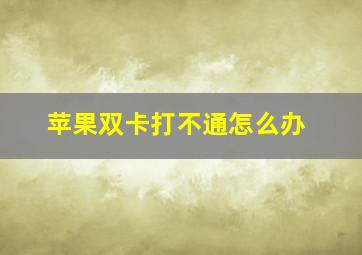 苹果双卡打不通怎么办